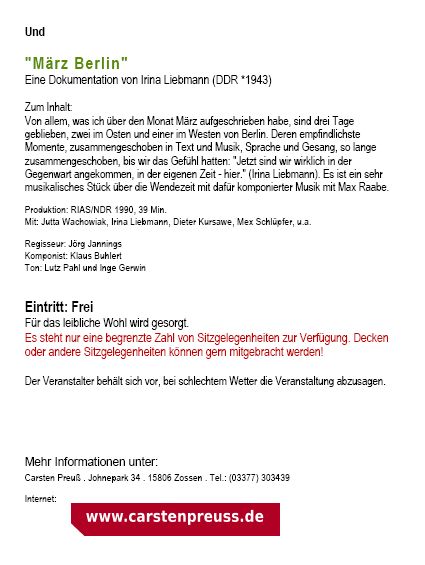 Und

"März Berlin"
Eine Dokumentation von Irina Liebmann (DDR *1943)

Zum Inhalt:
Von allem, was ich über den Monat März aufgeschrieben habe, sind drei Tage geblieben, zwei im Osten und einer im Westen von Berlin. Deren empfindlichste Momente, zusammengeschoben in Text und Musik, Sprache und Gesang, so lange zusammengeschoben, bis wir das Gefühl hatten: "Jetzt sind wir wirklich in der Gegenwart angekommen, in der eigenen Zeit - hier." (Irina Liebmann). Es ist ein sehr musikalisches Stück über die Wendezeit mit dafür komponierter Musik mit Max Raabe.

Produktion: RIAS/NDR 1990, 39 Min.
Mit: Jutta Wachowiak, Irina Liebmann, Dieter Kursawe, Mex Schlüpfer, u.a.

Regisseur: Jörg Jannings
Komponist: Klaus Buhlert
Ton: Lutz Pahl und Inge Gerwin

Eintritt: Frei
Für das leibliche Wohl wird gesorgt.
Es steht nur eine begrenzte Zahl von Sitzgelegenheiten zur Verfügung. Decken oder andere Sitzgelegenheiten können gern mitgebracht werden!

Der Veranstalter behält sich vor, bei schlechtem Wetter die Veranstaltung abzusagen.

Mehr Informationen unter:
Carsten Preuß . Johnepark 34 . 15806 Zossen . Tel.: (03377) 303439

Internet:
www.carstenpreuss.de